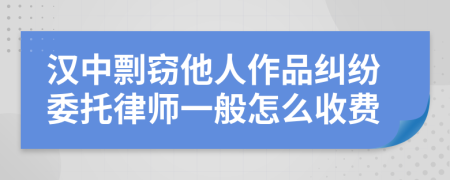 汉中剽窃他人作品纠纷委托律师一般怎么收费